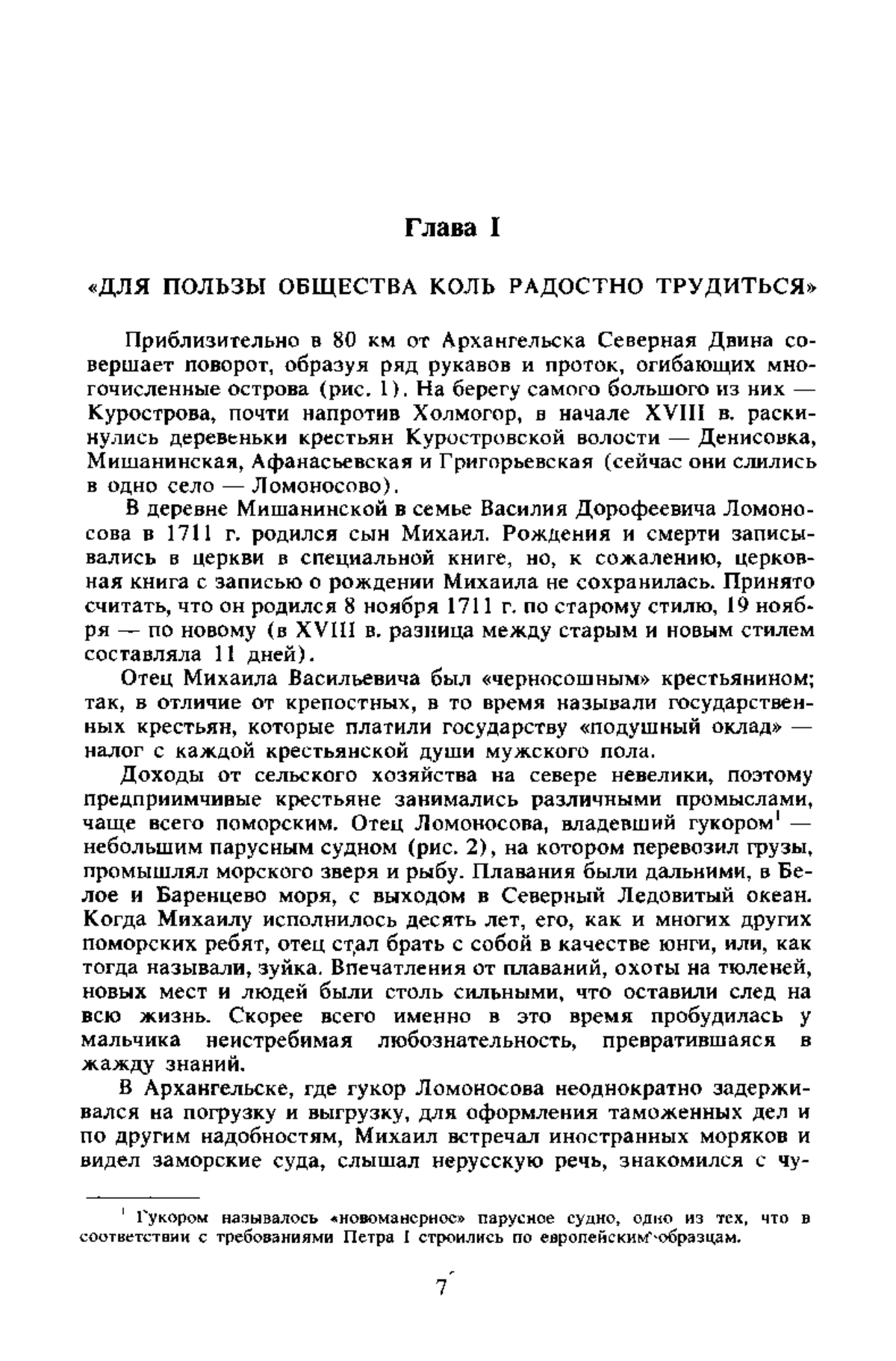 Глава I

«ДЛЯ ПОЛЬЗЫ ОБЩЕСТВА КОЛЬ РАДОСТНО ТРУДИТЬСЯ»

Приблизительно в 80 км от Архангельска Северная Двина совершает поворот, образуя ряд рукавов и проток, огибающих многочисленные острова (рис. 1). На берегу самого большого из них — Курострова, почти напротив Холмогор, в начале XVIII в. раскинулись деревеньки крестьян Куростровской волости — Денисовка, Мишанинская, Афанасьевская и Григорьевская (сейчас они слились в одно село — Ломоносово).

В деревне Мишанинской в семье Василия Дорофеевича Ломоносова в 1711 г. родился сын Михаил. Рождения и смерти записывались в церкви в специальной книге, но, к сожалению, церковная книга с записью о рождении Михаила не сохранилась. Принято считать, что он родился 8 ноября 1711 г. по старому стилю, 19 ноября — по новому (в XVIII в. разница между старым и новым стилем составляла 11 дней).

Отец Михаила Васильевича был «черносошным» крестьянином; так, в отличие от крепостных, в то время называли государственных крестьян, которые платили государству «подушный оклад» — налог с каждой крестьянской души мужского пола.

Доходы от сельского хозяйства на севере невелики, поэтому предприимчивые крестьяне занимались различными промыслами, чаще всего поморским. Отец Ломоносова, владевший гукором$^1$ — небольшим парусным судном (рис. 2), на котором перевозил грузы, промышлял морского зверя и рыбу. Плавания были дальними, в Белое и Баренцево моря, с выходом в Северный Ледовитый океан. Когда Михаилу исполнилось десять лет, его, как и многих других поморских ребят, отец стал брать с собой в качестве юнги, или, как тогда называли, зуйка. Впечатления от плаваний, охоты на тюленей, новых мест и людей были столь сильными, что оставили след на всю жизнь. Скорее всего именно в это время пробудилась у мальчика неистребимая любознательность, превратившаяся в жажду знаний.

В Архангельске, где гукор Ломоносова неоднократно задерживался на погрузку и выгрузку, для оформления таможенных дел и по другим надобностям, Михаил встречал иностранных моряков и видел заморские суда, слышал нерусскую речь, знакомился с чу-

$^1$ Гукором называлось «новоманерное» парусное судно, одно из тех, что в соответствии с требованиями Петра I строились по европейским образцам.

7